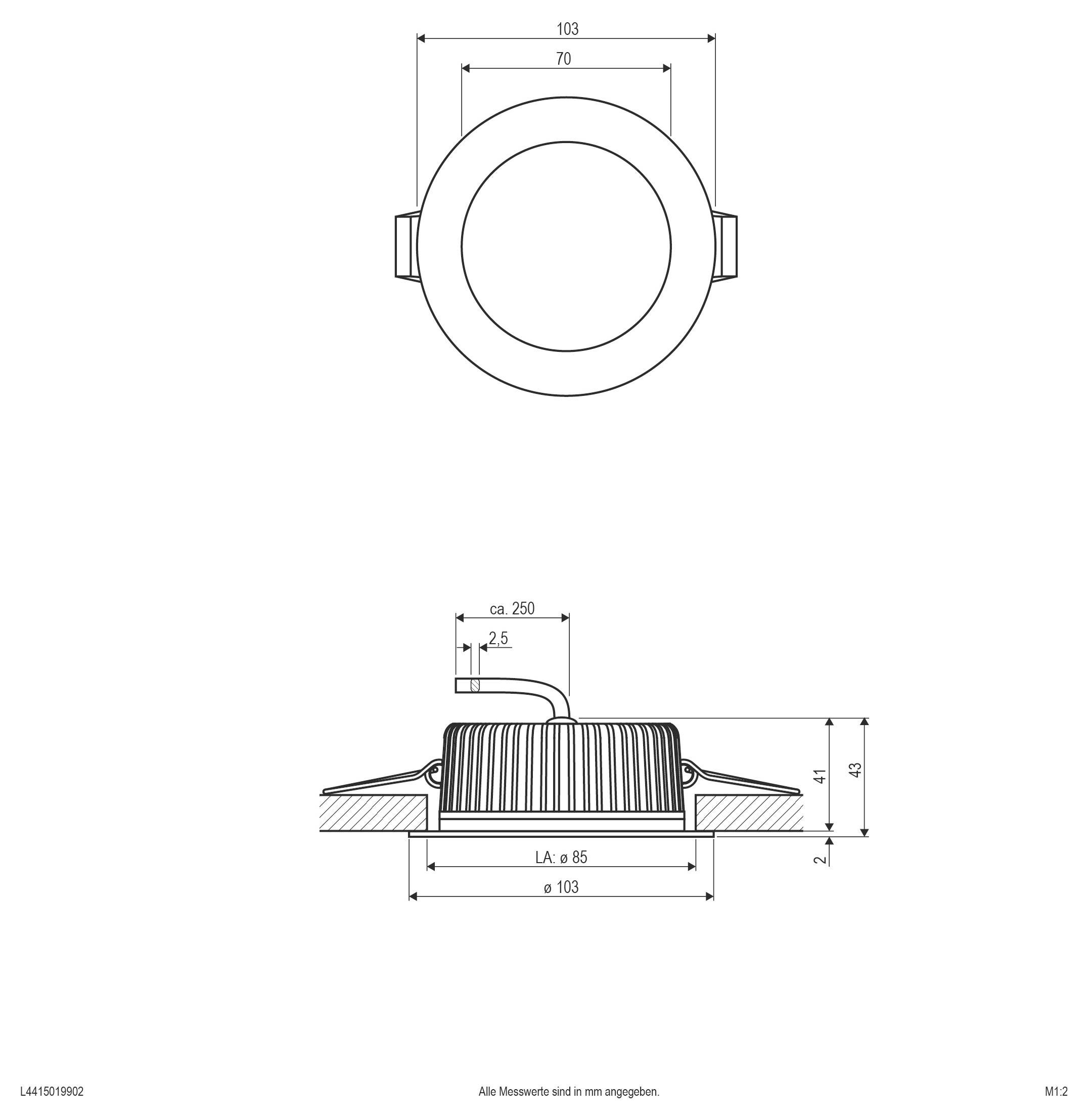 103

70

ca. 250

2,5

41

43

2

LA: ø 85

ø 103

L4415019902

Alle Messwerte sind in mm angegeben.

M1:2